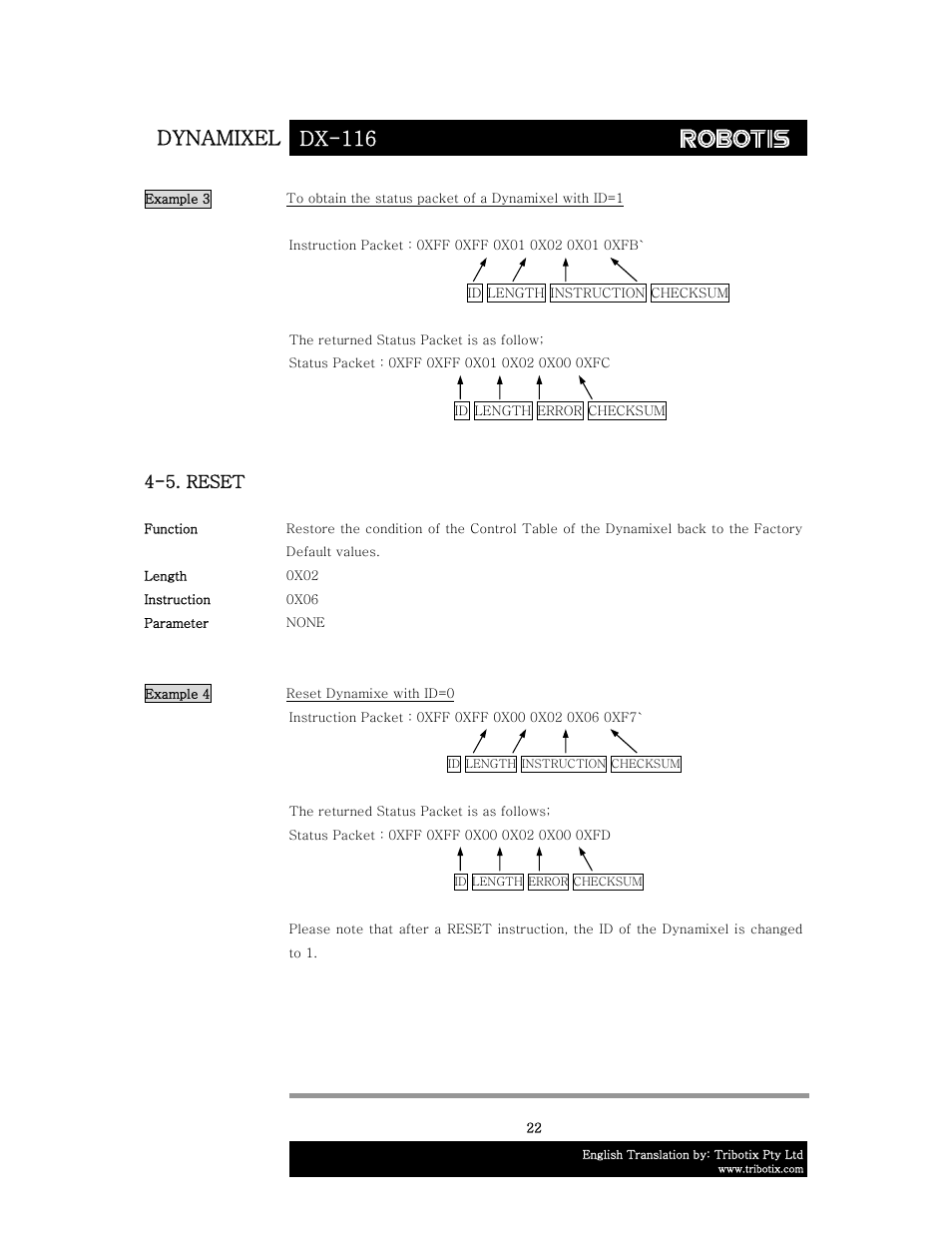 DYNAMIXEL DX-116 ROBOTIS

Example 3

To obtain the status packet of a Dynamixel with ID=1

Instruction Packet : 0XFF 0XFF 0X01 0X02 0X01 0XFB`

ID LENGTH INSTRUCTION CHECKSUM

The returned Status Packet is as follow;

Status Packet : 0XFF 0XFF 0X01 0X02 0X00 0XFC

ID LENGTH ERROR CHECKSUM

4-5. RESET

Function Restore the condition of the Control Table of the Dynamixel back to the Factory Default values.

Length 0X02

Instruction 0X06

Parameter NONE

Example 4

Reset Dynamixe with ID=0

Instruction Packet : 0XFF 0XFF 0X00 0X02 0X06 0XF7`

ID LENGTH INSTRUCTION CHECKSUM

The returned Status Packet is as follows;

Status Packet : 0XFF 0XFF 0X00 0X02 0X00 0XFD

ID LENGTH ERROR CHECKSUM

Please note that after a RESET instruction, the ID of the Dynamixel is changed to 1.

22

English Translation by: Tribotix Pty Ltd
www.tribotix.com